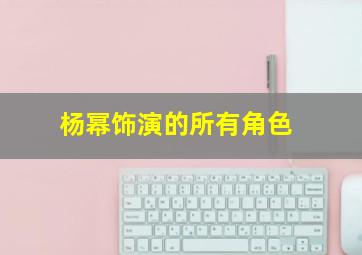 杨幂饰演的所有角色